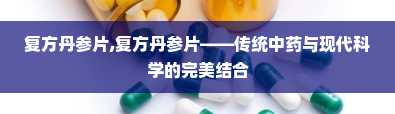 复方丹参片,复方丹参片——传统中药与现代科学的完美结合